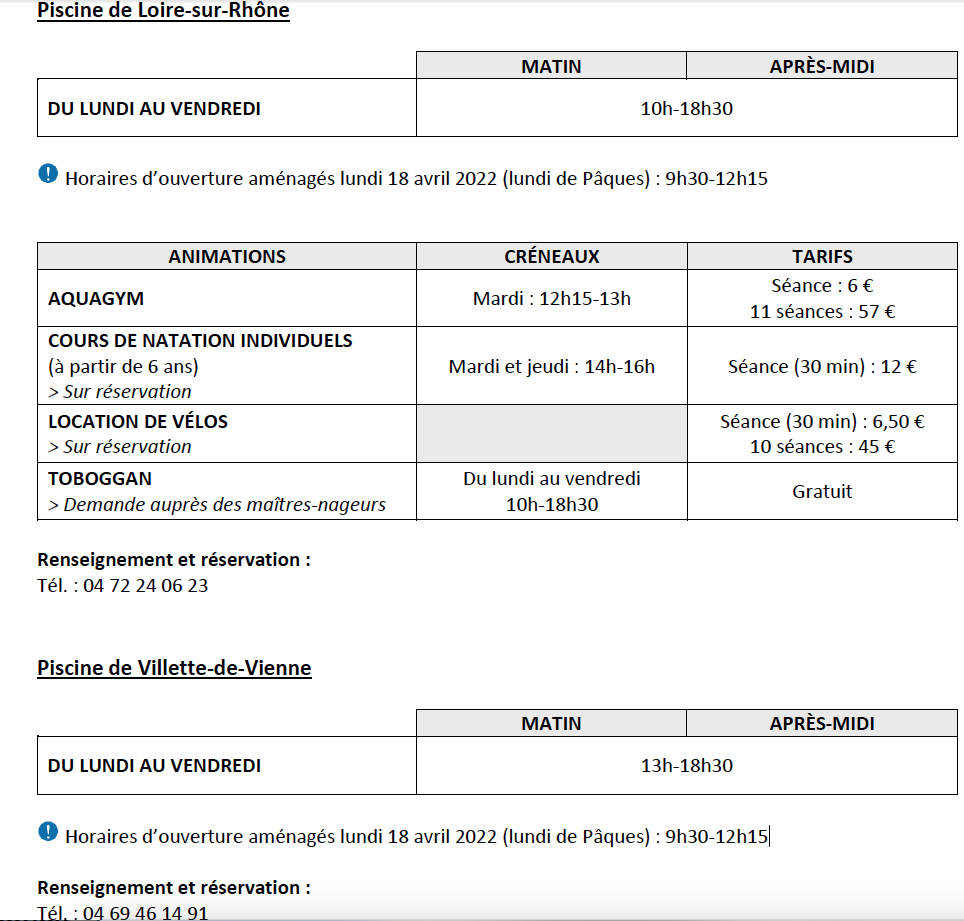 Piscine de Loire-sur-Rhône

| | MATIN | APRÈS-MIDI |
|---|---|---|
| DU LUNDI AU VENDREDI | 10h-18h30 | |

Horaires d'ouverture aménagés lundi 18 avril 2022 (lundi de Pâques) : 9h30-12h15

| ANIMATIONS | CRÉNEAUX | TARIFS |
|---|---|---|
| AQUAGYM | Mardi : 12h15-13h | Séance : 6 € 11 séances : 57 € |
| COURS DE NATATION INDIVIDUELS (à partir de 6 ans) > Sur réservation | Mardi et jeudi : 14h-16h | Séance (30 min) : 12 € |
| LOCATION DE VÉLOS > Sur réservation | | Séance (30 min) : 6,50 € 10 séances : 45 € |
| TOBOGGAN > Demande auprès des maîtres-nageurs | Du lundi au vendredi 10h-18h30 | Gratuit |

Renseignement et réservation :
Tél. : 04 72 24 06 23

Piscine de Villette-de-Vienne

| | MATIN | APRÈS-MIDI |
|---|---|---|
| DU LUNDI AU VENDREDI | 13h-18h30 | |

Horaires d'ouverture aménagés lundi 18 avril 2022 (lundi de Pâques) : 9h30-12h15

Renseignement et réservation :
Tél. : 04 69 46 14 91